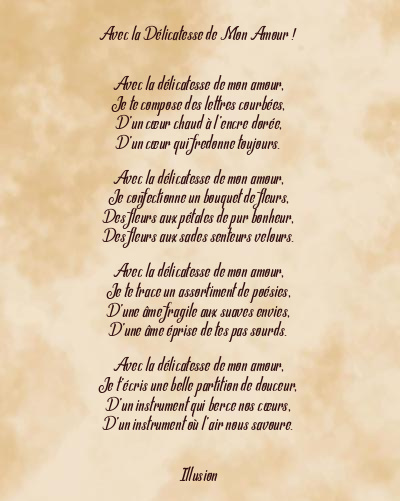 Avec la Délicatesse de Mon Amour !

Avec la délicatesse de mon amour,
Je te compose des lettres courbées,
D'un cœur chaud à l'encre dorée,
D'un cœur qui fredonne toujours.

Avec la délicatesse de mon amour,
Je confectionne un bouquet de fleurs,
Des fleurs aux pétales de pur bonheur,
Des fleurs aux sades senteurs velours.

Avec la délicatesse de mon amour,
Je te trace un assortiment de poésies,
D'une âme fragile aux suaves envies,
D'une âme éprise de tes pas sourds.

Avec la délicatesse de mon amour,
Je t'écris une belle partition de douceur,
D'un instrument qui berce nos cœurs,
D'un instrument où l'air nous savoure.

Illusion